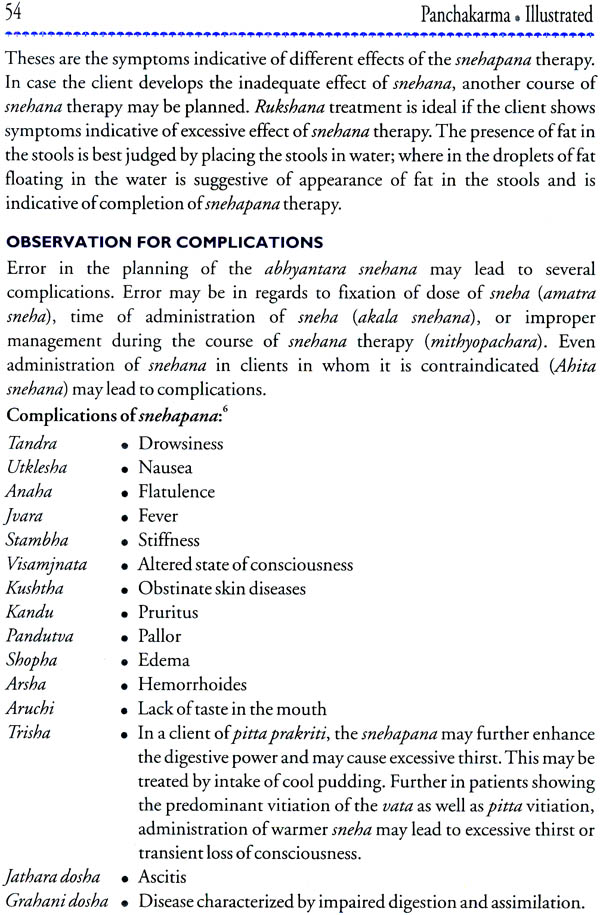 54 Panchakarma • Illustrated

Theses are the symptoms indicative of different effects of the snehapana therapy. In case the client develops the inadequate effect of snehana, another course of snehana therapy may be planned. Rukshana treatment is ideal if the client shows symptoms indicative of excessive effect of snehana therapy. The presence of fat in the stools is best judged by placing the stools in water; where in the droplets of fat floating in the water is suggestive of appearance of fat in the stools and is indicative of completion of snehapana therapy.

OBSERVATION FOR COMPLICATIONS

Error in the planning of the abhyantara snehana may lead to several complications. Error may be in regards to fixation of dose of sneha (amatra sneha), time of administration of sneha (akala snehana), or improper management during the course of snehana therapy (mithyopachara). Even administration of snehana in clients in whom it is contraindicated (Ahita snehana) may lead to complications.

Complications of snehapana:$^6$

Tandra • Drowsiness
Utklesha • Nausea
Anaha • Flatulence
Jvara • Fever
Stambha • Stiffness
Visamjnata • Altered state of consciousness
Kushtha • Obstinate skin diseases
Kandu • Pruritus
Pandutva • Pallor
Shopha • Edema
Arsha • Hemorrhoides
Aruchi • Lack of taste in the mouth
Trisha • In a client of pitta prakriti, the snehapana may further enhance the digestive power and may cause excessive thirst. This may be treated by intake of cool pudding. Further in patients showing the predominant vitiation of the vata as well as pitta vitiation, administration of warmer sneha may lead to excessive thirst or transient loss of consciousness.
Jathara dosha • Ascitis
Grahani dosha • Disease characterized by impaired digestion and assimilation.